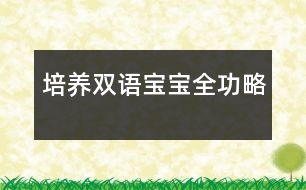 培养双语宝宝全功略